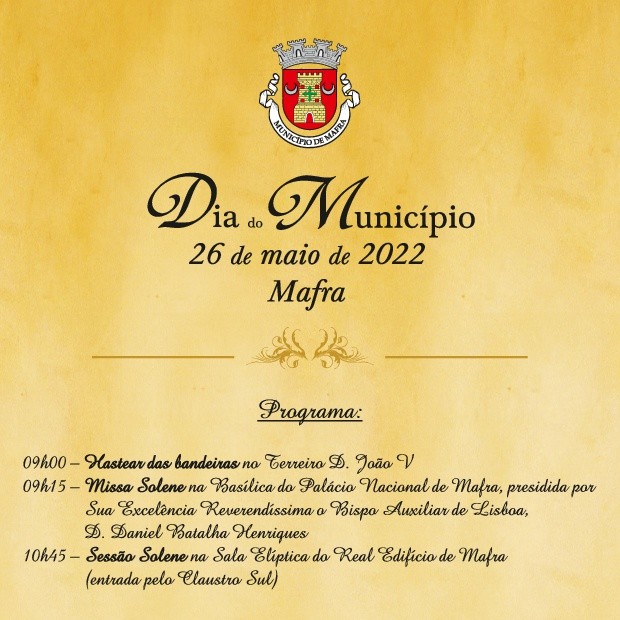 MUNICÍPIO DE MAFRA

Dia do Município
26 de maio de 2022
Mafra

Programa:

09h00 – Hastear das bandeiras no Terreiro D. João V
09h15 – Missa Solene na Basílica do Palácio Nacional de Mafra, presidida por Sua Excelência Reverendíssima o Bispo Auxiliar de Lisboa, D. Daniel Batalha Henriques
10h45 – Sessão Solene na Sala Elíptica do Real Edifício de Mafra (entrada pelo Claustro Sul)